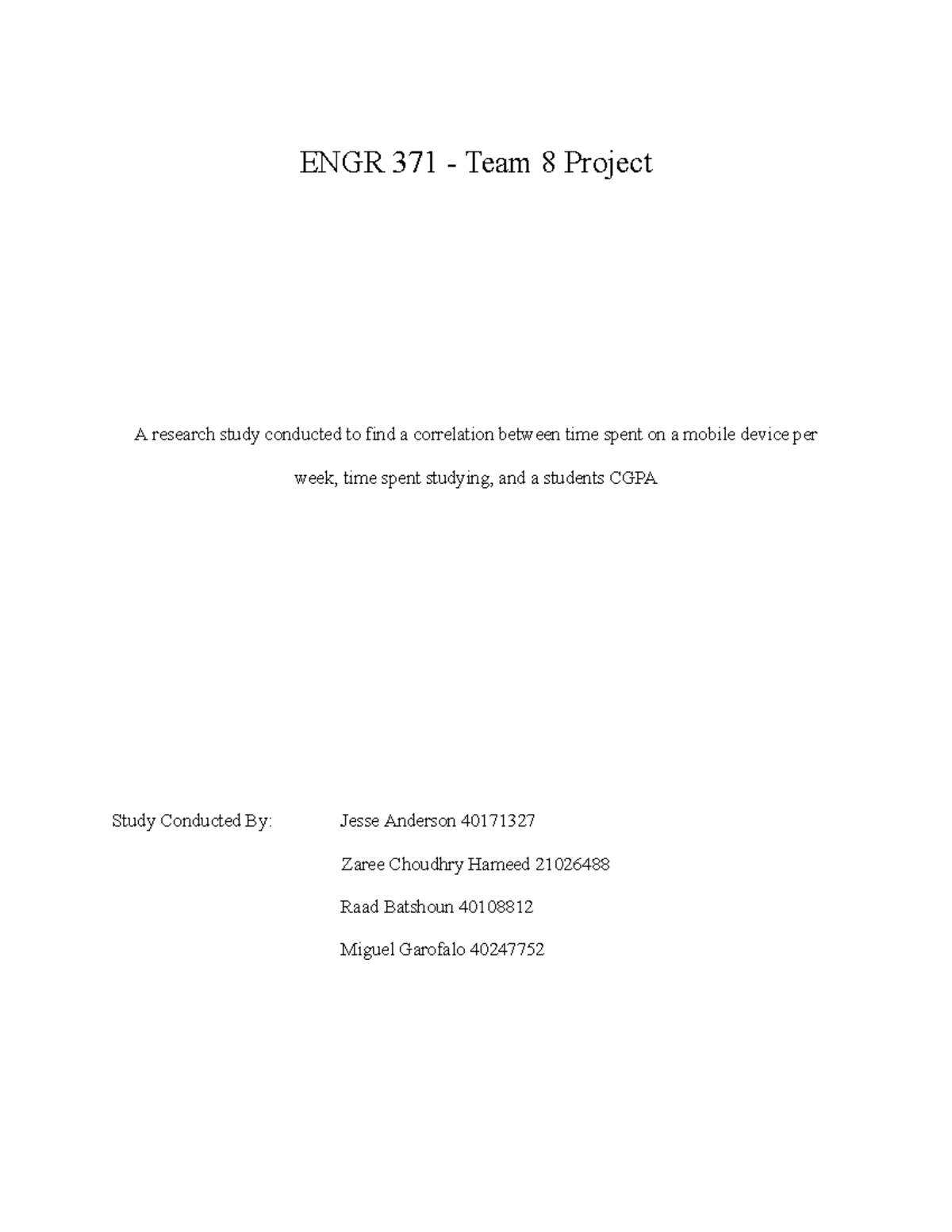 ENGR 371 - Team 8 Project

A research study conducted to find a correlation between time spent on a mobile device per week, time spent studying, and a students CGPA

Study Conducted By: Jesse Anderson 40171327

Zaree Choudhry Hameed 21026488

Raad Batshoun 40108812

Miguel Garofalo 40247752